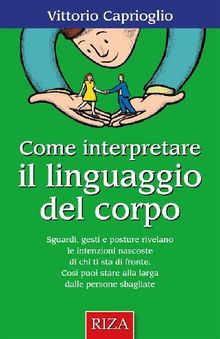 Vittorio Caprioglio

Come interpretare
il linguaggio
del corpo

Sguardi, gesti e posture rivelano
le intenzioni nascoste
di chi ti sta di fronte.
Così puoi stare alla larga
dalle persone sbagliate

RIZA